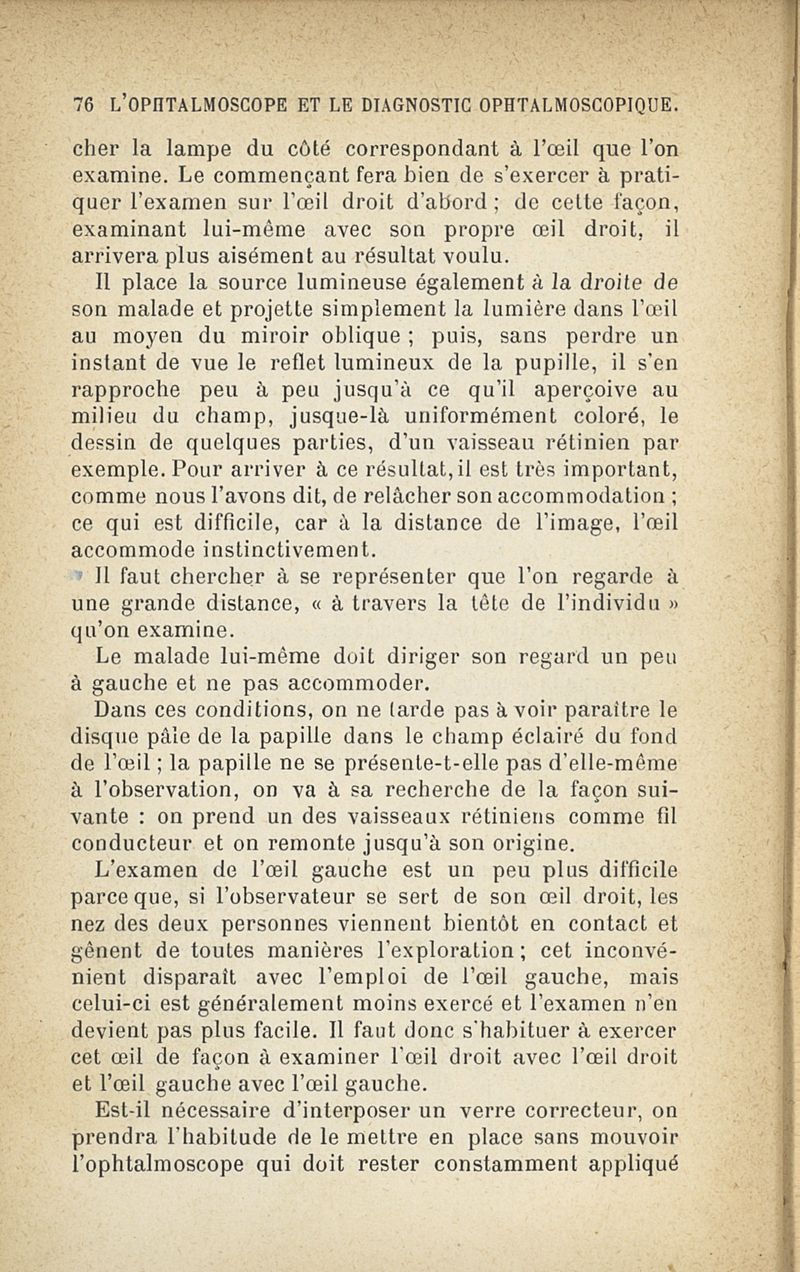 76 L'OPHTALMOSCOPE ET LE DIAGNOSTIC OPHTALMOSCOPIQUE.

cher la lampe du côté correspondant à l'œil que l'on examine. Le commençant fera bien de s'exercer à pratiquer l'examen sur l'œil droit d'abord ; de cette façon, examinant lui-même avec son propre œil droit, il arrivera plus aisément au résultat voulu.

Il place la source lumineuse également à la droite de son malade et projette simplement la lumière dans l'œil au moyen du miroir oblique ; puis, sans perdre un instant de vue le reflet lumineux de la pupille, il s'en rapproche peu à peu jusqu'à ce qu'il aperçoive au milieu du champ, jusque-là uniformément coloré, le dessin de quelques parties, d'un vaisseau rétinien par exemple. Pour arriver à ce résultat, il est très important, comme nous l'avons dit, de relâcher son accommodation ; ce qui est difficile, car à la distance de l'image, l'œil accommode instinctivement.

Il faut chercher à se représenter que l'on regarde à une grande distance, « à travers la tête de l'individu » qu'on examine.

Le malade lui-même doit diriger son regard un peu à gauche et ne pas accommoder.

Dans ces conditions, on ne tarde pas à voir paraître le disque pâle de la papille dans le champ éclairé du fond de l'œil ; la papille ne se présente-t-elle pas d'elle-même à l'observation, on va à sa recherche de la façon suivante : on prend un des vaisseaux rétiniens comme fil conducteur et on remonte jusqu'à son origine.

L'examen de l'œil gauche est un peu plus difficile parce que, si l'observateur se sert de son œil droit, les nez des deux personnes viennent bientôt en contact et gênent de toutes manières l'exploration ; cet inconvénient disparaît avec l'emploi de l'œil gauche, mais celui-ci est généralement moins exercé et l'examen n'en devient pas plus facile. Il faut donc s'habituer à exercer cet œil de façon à examiner l'œil droit avec l'œil droit et l'œil gauche avec l'œil gauche.

Est-il nécessaire d'interposer un verre correcteur, on prendra l'habitude de le mettre en place sans mouvoir l'ophtalmoscope qui doit rester constamment appliqué